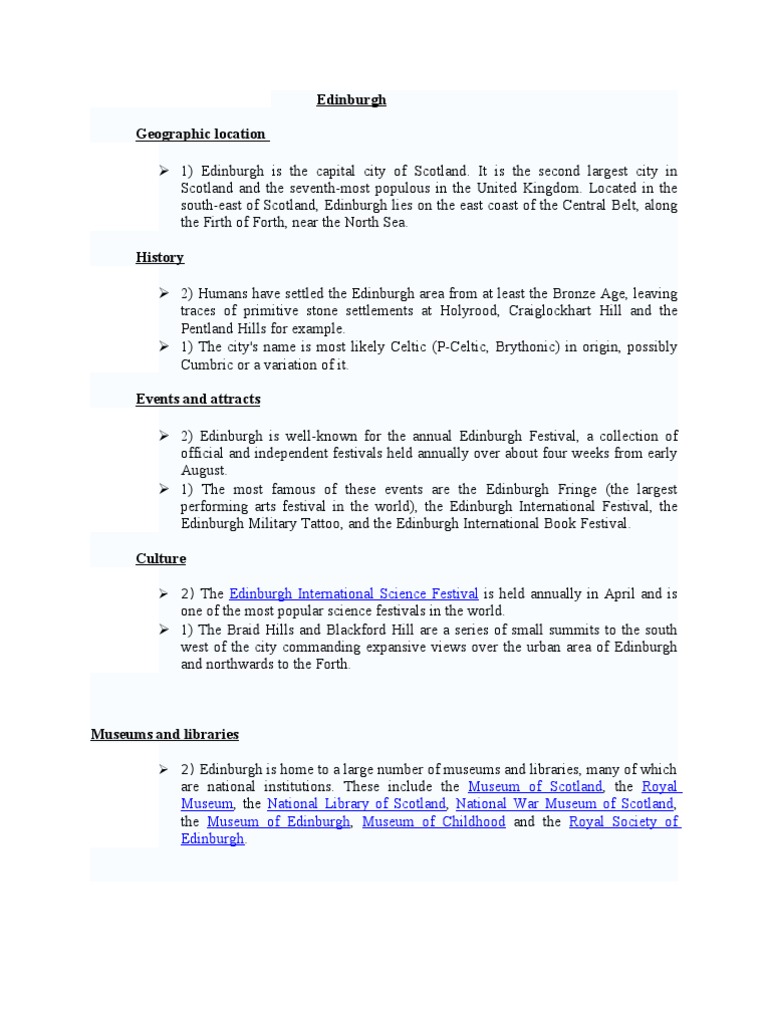 Edinburgh

Geographic location

➢ 1) Edinburgh is the capital city of Scotland. It is the second largest city in Scotland and the seventh-most populous in the United Kingdom. Located in the south-east of Scotland, Edinburgh lies on the east coast of the Central Belt, along the Firth of Forth, near the North Sea.

History

➢ 2) Humans have settled the Edinburgh area from at least the Bronze Age, leaving traces of primitive stone settlements at Holyrood, Craiglockhart Hill and the Pentland Hills for example.
➢ 1) The city's name is most likely Celtic (P-Celtic, Brythonic) in origin, possibly Cumbric or a variation of it.

Events and attracts

➢ 2) Edinburgh is well-known for the annual Edinburgh Festival, a collection of official and independent festivals held annually over about four weeks from early August.
➢ 1) The most famous of these events are the Edinburgh Fringe (the largest performing arts festival in the world), the Edinburgh International Festival, the Edinburgh Military Tattoo, and the Edinburgh International Book Festival.

Culture

➢ 2) The Edinburgh International Science Festival is held annually in April and is one of the most popular science festivals in the world.
➢ 1) The Braid Hills and Blackford Hill are a series of small summits to the south west of the city commanding expansive views over the urban area of Edinburgh and northwards to the Forth.

Museums and libraries

➢ 2) Edinburgh is home to a large number of museums and libraries, many of which are national institutions. These include the Museum of Scotland, the Royal Museum, the National Library of Scotland, National War Museum of Scotland, the Museum of Edinburgh, Museum of Childhood and the Royal Society of Edinburgh.